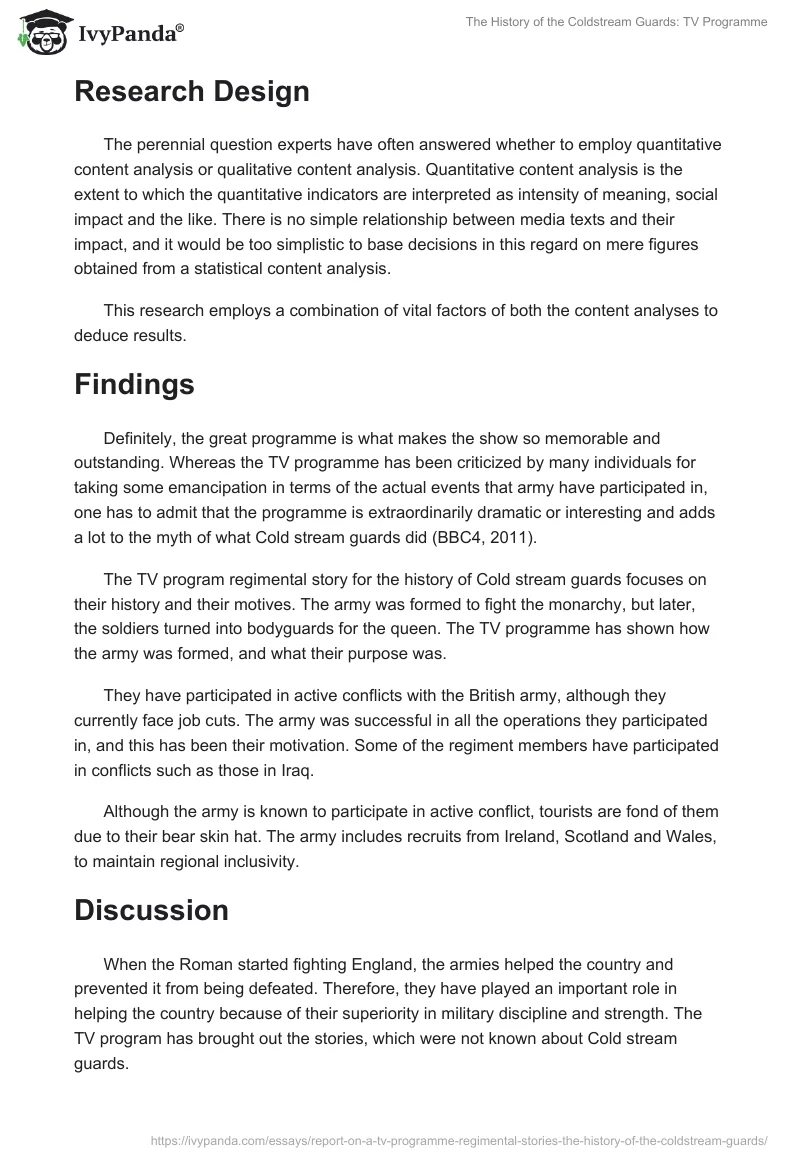 IvyPanda®

The History of the Coldstream Guards: TV Programme

Research Design

The perennial question experts have often answered whether to employ quantitative content analysis or qualitative content analysis. Quantitative content analysis is the extent to which the quantitative indicators are interpreted as intensity of meaning, social impact and the like. There is no simple relationship between media texts and their impact, and it would be too simplistic to base decisions in this regard on mere figures obtained from a statistical content analysis.

This research employs a combination of vital factors of both the content analyses to deduce results.

Findings

Definitely, the great programme is what makes the show so memorable and outstanding. Whereas the TV programme has been criticized by many individuals for taking some emancipation in terms of the actual events that army have participated in, one has to admit that the programme is extraordinarily dramatic or interesting and adds a lot to the myth of what Cold stream guards did (BBC4, 2011).

The TV program regimental story for the history of Cold stream guards focuses on their history and their motives. The army was formed to fight the monarchy, but later, the soldiers turned into bodyguards for the queen. The TV programme has shown how the army was formed, and what their purpose was.

They have participated in active conflicts with the British army, although they currently face job cuts. The army was successful in all the operations they participated in, and this has been their motivation. Some of the regiment members have participated in conflicts such as those in Iraq.

Although the army is known to participate in active conflict, tourists are fond of them due to their bear skin hat. The army includes recruits from Ireland, Scotland and Wales, to maintain regional inclusivity.

Discussion

When the Roman started fighting England, the armies helped the country and prevented it from being defeated. Therefore, they have played an important role in helping the country because of their superiority in military discipline and strength. The TV program has brought out the stories, which were not known about Cold stream guards.

https://ivypanda.com/essays/report-on-a-tv-programme-regimental-stories-the-history-of-the-coldstream-guards/